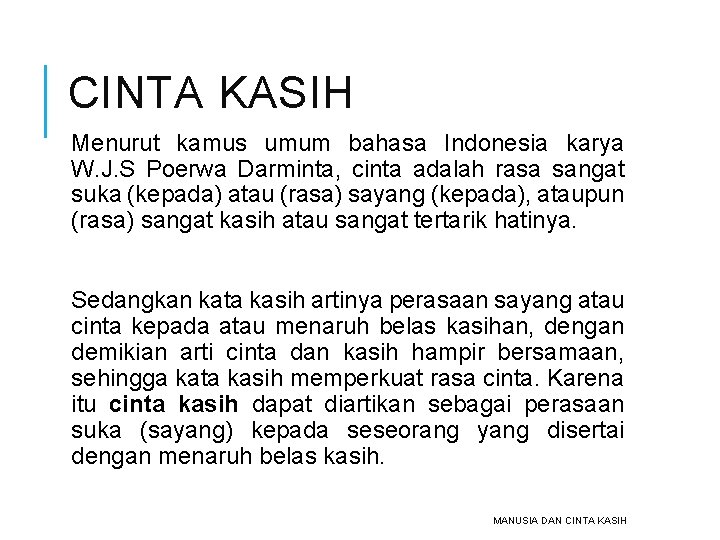 CINTA KASIH

Menurut kamus umum bahasa Indonesia karya W.J.S Poerwa Darminta, cinta adalah rasa sangat suka (kepada) atau (rasa) sayang (kepada), ataupun (rasa) sangat kasih atau sangat tertarik hatinya.

Sedangkan kata kasih artinya perasaan sayang atau cinta kepada atau menaruh belas kasihan, dengan demikian arti cinta dan kasih hampir bersamaan, sehingga kata kasih memperkuat rasa cinta. Karena itu cinta kasih dapat diartikan sebagai perasaan suka (sayang) kepada seseorang yang disertai dengan menaruh belas kasih.

MANUSIA DAN CINTA KASIH